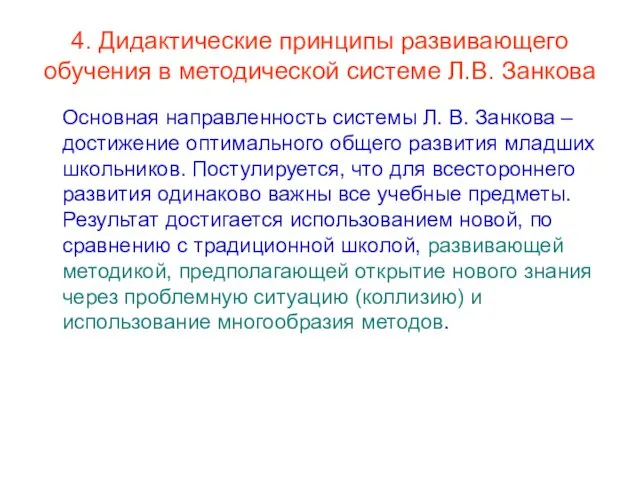 4. Дидактические принципы развивающего обучения в методической системе Л.В. Занкова

Основная направленность системы Л. В. Занкова – достижение оптимального общего развития младших школьников. Постулируется, что для всестороннего развития одинаково важны все учебные предметы. Результат достигается использованием новой, по сравнению с традиционной школой, развивающей методикой, предполагающей открытие нового знания через проблемную ситуацию (коллизию) и использование многообразия методов.